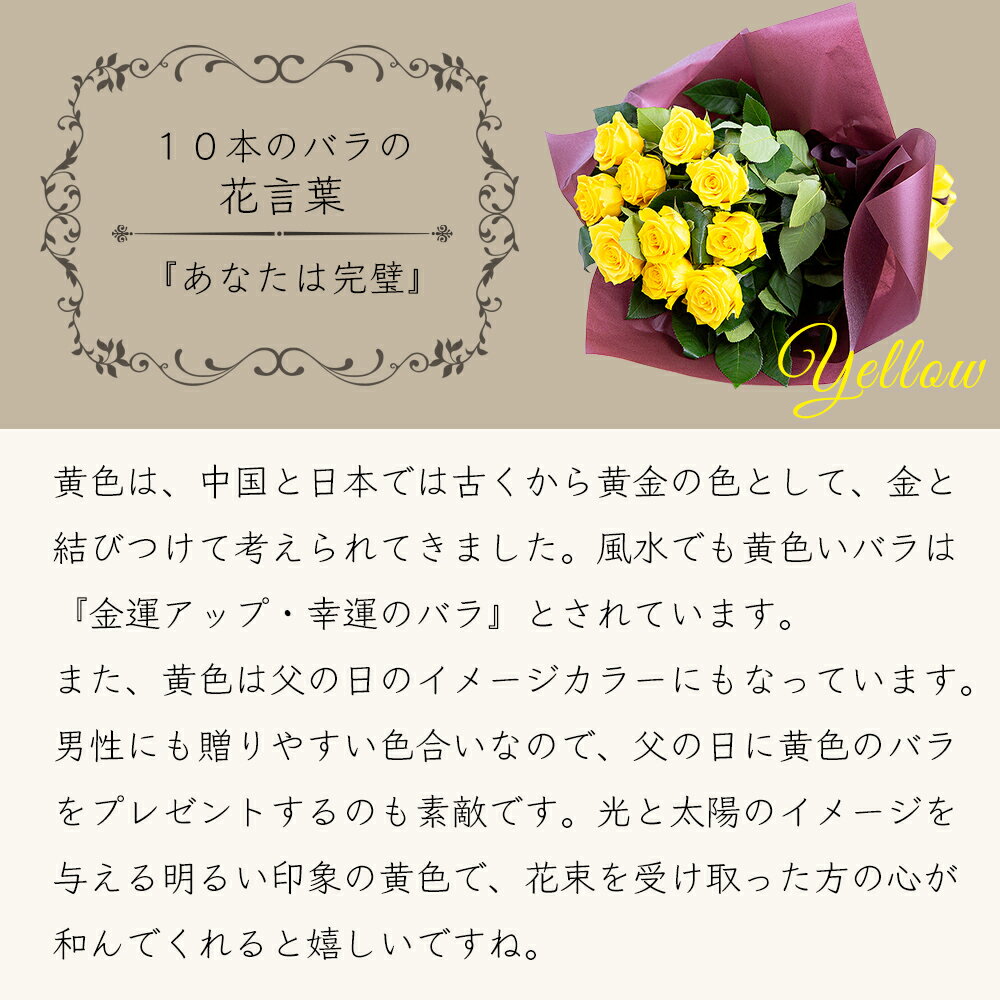 １０本のバラの
花言葉
『あなたは完璧』

Yellow

黄色は、中国と日本では古くから黄金の色として、金と結びつけて考えられてきました。風水でも黄色いバラは『金運アップ・幸運のバラ』とされています。
また、黄色は父の日のイメージカラーにもなっています。男性にも贈りやすい色合いなので、父の日に黄色のバラをプレゼントするのも素敵です。光と太陽のイメージを与える明るい印象の黄色で、花束を受け取った方の心が和んでくれると嬉しいですね。